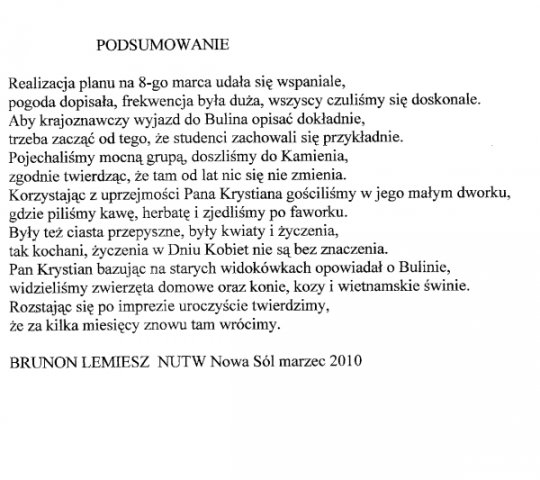 PODSUMOWANIE

Realizacja planu na 8-go marca udała się wspaniale,
pogoda dopisała, frekwencja była duża, wszyscy czuliśmy się doskonale.
Aby krajoznawczy wyjazd do Bulina opisać dokładnie,
trzeba zacząć od tego, że studenci zachowali się przykładnie.
Pojechaliśmy mocną grupą, doszliśmy do Kamienia,
zgodnie twierdząc, że tam od lat nic się nie zmienia.
Korzystając z uprzejmości Pana Krystiana gościliśmy w jego małym dworku,
gdzie piliśmy kawę, herbatę i zjedliśmy po faworku.
Były też ciasta przepyszne, były kwiaty i życzenia,
tak kochani, życzenia w Dniu Kobiet nie są bez znaczenia.
Pan Krystian bazując na starych widokówkach opowiadał o Bulinie,
widzieliśmy zwierzęta domowe oraz konie, kozy i wietnamskie świnie.
Rozstając się po imprezie uroczyście twierdzimy,
że za kilka miesięcy znowu tam wrócimy.

BRUNON LEMIESZ NUTW Nowa Sól marzec 2010